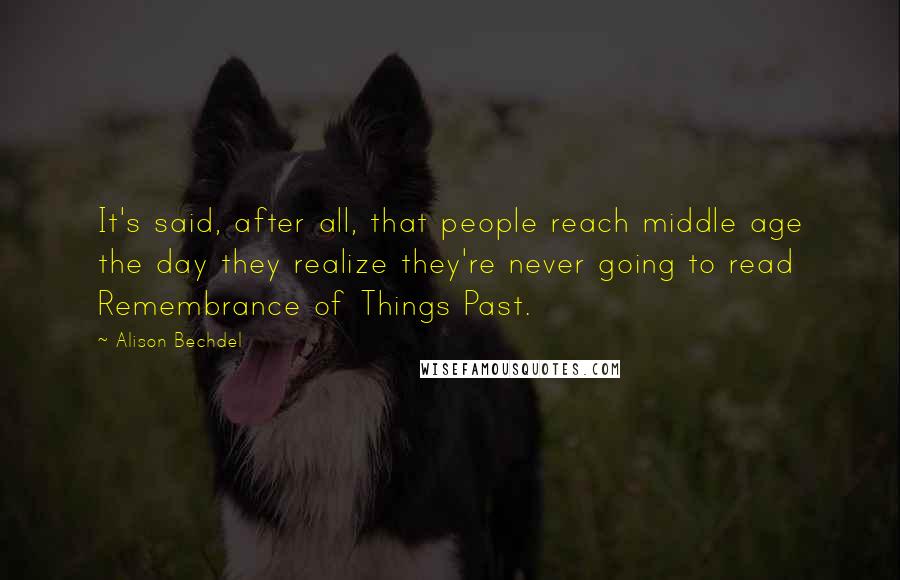 It's said, after all, that people reach middle age the day they realize they're never going to read Remembrance of Things Past.

~ Alison Bechdel

WISEFAMOUSQUOTES.COM